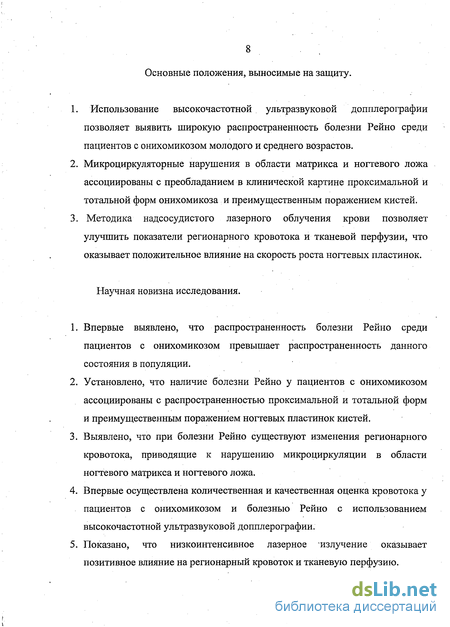 8

Основные положения, выносимые на защиту.

1. Использование высокочастотной ультразвуковой допплерографии позволяет выявить широкую распространенность болезни Рейно среди пациентов с онихомикозом молодого и среднего возрастов.

2. Микроциркуляторные нарушения в области матрикса и ногтевого ложа ассоциированы с преобладанием в клинической картине проксимальной и тотальной форм онихомикоза и преимущественным поражением кистей.

3. Методика надсосудистого лазерного облучения крови позволяет улучшить показатели регионарного кровотока и тканевой перфузии, что оказывает положительное влияние на скорость роста ногтевых пластинок.

Научная новизна исследования.

1. Впервые выявлено, что распространенность болезни Рейно среди пациентов с онихомикозом превышает распространенность данного состояния в популяции.

2. Установлено, что наличие болезни Рейно у пациентов с онихомикозом ассоциированы с распространенностью проксимальной и тотальной форм и преимущественным поражением ногтевых пластинок кистей.

3. Выявлено, что при болезни Рейно существуют изменения регионарного кровотока, приводящие к нарушению микроциркуляции в области ногтевого матрикса и ногтевого ложа.

4. Впервые осуществлена количественная и качественная оценка кровотока у пациентов с онихомикозом и болезнью Рейно с использованием высокочастотной ультразвуковой допплерографии.

5. Показано, что низкоинтенсивное лазерное излучение оказывает позитивное влияние на регионарный кровоток и тканевую перфузию.

dsLib.net
библиотека диссертаций